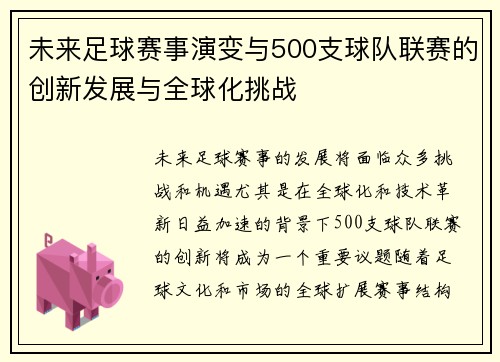 未来足球赛事演变与500支球队联赛的创新发展与全球化挑战

未来足球赛事的发展将面临众多挑战和机遇尤其是在全球化和技术革新日益加速的背景下500支球队联赛的创新将成为一个重要议题随着足球文化和市场的全球扩展赛事结构